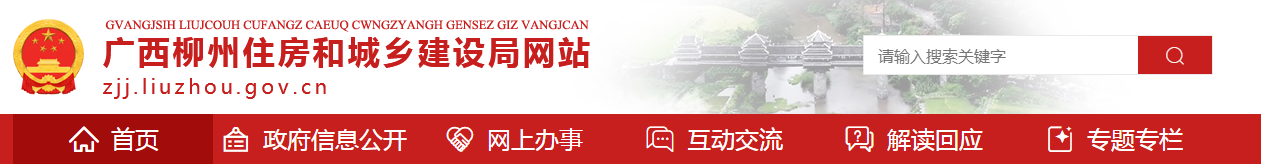 GVANGJSIH LIUJCOUH CUFANGZ CAEUQ CWNGZYANGH GENSEZ GIZ VANGJCAN
广西柳州住房和城乡建设局网站
zjj.liuzhou.gov.cn

请输入搜索关键字

首页
政府信息公开
网上办事
互动交流
解读回应
专题专栏